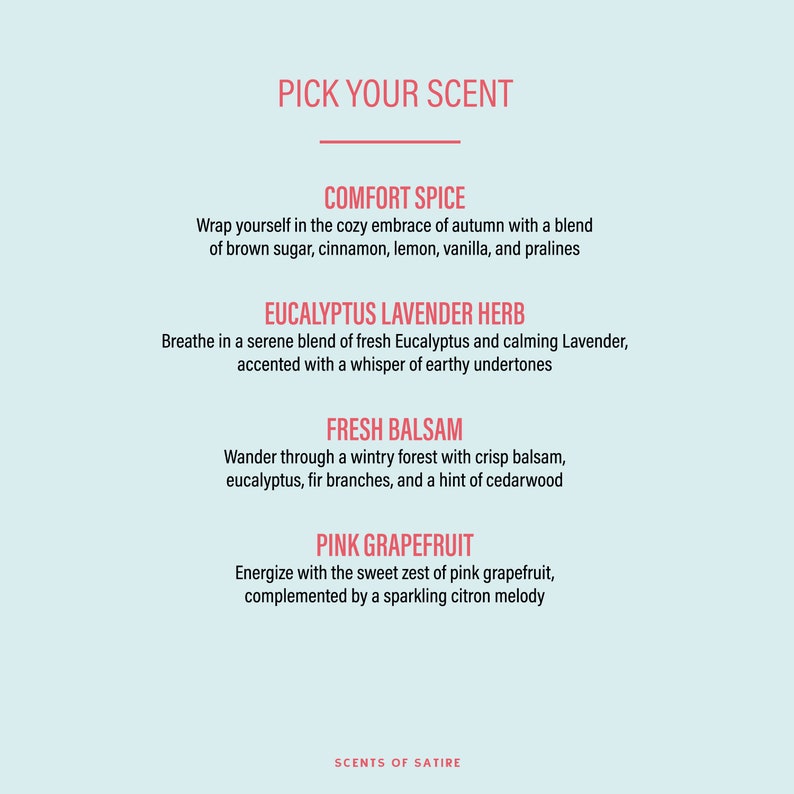 PICK YOUR SCENT

COMFORT SPICE
Wrap yourself in the cozy embrace of autumn with a blend of brown sugar, cinnamon, lemon, vanilla, and pralines

EUCALYPTUS LAVENDER HERB
Breathe in a serene blend of fresh Eucalyptus and calming Lavender, accented with a whisper of earthy undertones

FRESH BALSAM
Wander through a wintry forest with crisp balsam, eucalyptus, fir branches, and a hint of cedarwood

PINK GRAPEFRUIT
Energize with the sweet zest of pink grapefruit, complemented by a sparkling citron melody

SCENTS OF SATIRE